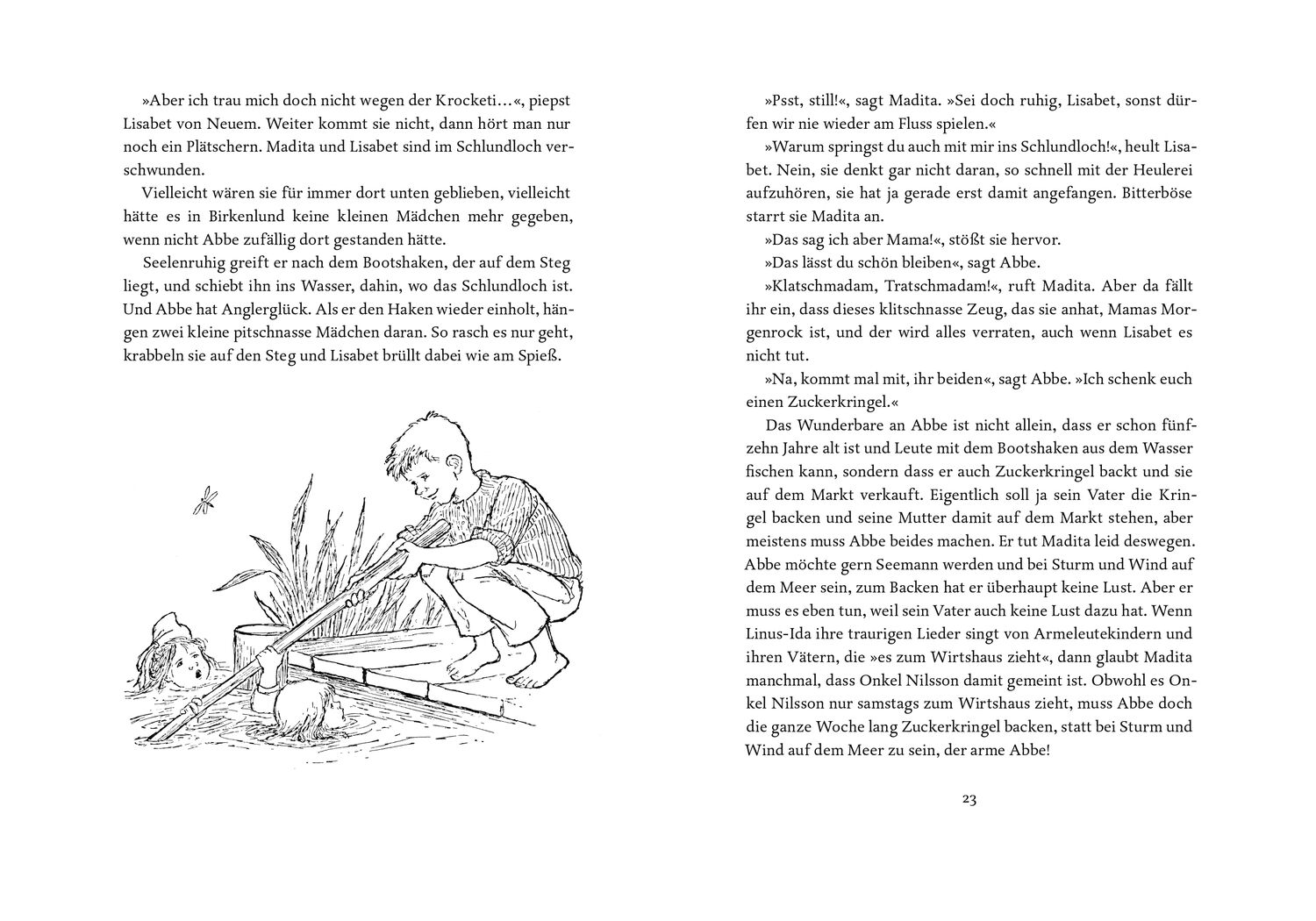 »Aber ich trau mich doch nicht wegen der Krocketi…«, piepst Lisabet von Neuem. Weiter kommt sie nicht, dann hört man nur noch ein Plätschern. Madita und Lisabet sind im Schlundloch verschwunden.

Vielleicht wären sie für immer dort unten geblieben, vielleicht hätte es in Birkenlund keine kleinen Mädchen mehr gegeben, wenn nicht Abbe zufällig dort gestanden hätte.

Seelenruhig greift er nach dem Bootshaken, der auf dem Steg liegt, und schiebt ihn ins Wasser, dahin, wo das Schlundloch ist. Und Abbe hat Anglerglück. Als er den Haken wieder einholt, hängen zwei kleine pitschnasse Mädchen daran. So rasch es nur geht, krabbeln sie auf den Steg und Lisabet brüllt dabei wie am Spieß.

»Psst, still!«, sagt Madita. »Sei doch ruhig, Lisabet, sonst dürfen wir nie wieder am Fluss spielen.«

»Warum springst du auch mit mir ins Schlundloch!«, heult Lisabet. Nein, sie denkt gar nicht daran, so schnell mit der Heulerei aufzuhören, sie hat ja gerade erst damit angefangen. Bitterböse starrt sie Madita an.

»Das sag ich aber Mama!«, stößt sie hervor.

»Das lässt du schön bleiben«, sagt Abbe.

»Klatschmadam, Tratschmadam!«, ruft Madita. Aber da fällt ihr ein, dass dieses klitschnasse Zeug, das sie anhat, Mamas Morgenrock ist, und der wird alles verraten, auch wenn Lisabet es nicht tut.

»Na, kommt mal mit, ihr beiden«, sagt Abbe. »Ich schenk euch einen Zuckerkringel.«

Das Wunderbare an Abbe ist nicht allein, dass er schon fünfzehn Jahre alt ist und Leute mit dem Bootshaken aus dem Wasser fischen kann, sondern dass er auch Zuckerkringel backt und sie auf dem Markt verkauft. Eigentlich soll ja sein Vater die Kringel backen und seine Mutter damit auf dem Markt stehen, aber meistens muss Abbe beides machen. Er tut Madita leid deswegen. Abbe möchte gern Seemann werden und bei Sturm und Wind auf dem Meer sein, zum Backen hat er überhaupt keine Lust. Aber er muss es eben tun, weil sein Vater auch keine Lust dazu hat. Wenn Linus-Ida ihre traurigen Lieder singt von Armeleutekindern und ihren Vätern, die »es zum Wirtshaus zieht«, dann glaubt Madita manchmal, dass Onkel Nilsson damit gemeint ist. Obwohl es Onkel Nilsson nur samstags zum Wirtshaus zieht, muss Abbe doch die ganze Woche lang Zuckerkringel backen, statt bei Sturm und Wind auf dem Meer zu sein, der arme Abbe!

23